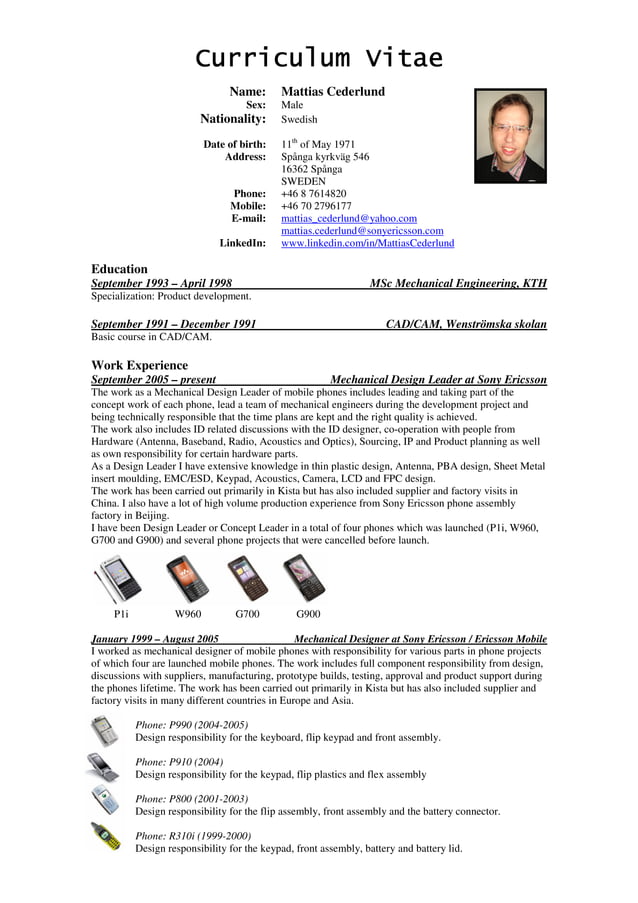 Curriculum Vitae

Name: Mattias Cederlund
Sex: Male
Nationality: Swedish

Date of birth: 11$^{th}$ of May 1971
Address: Spånga kyrkväg 546
16362 Spånga
SWEDEN
Phone: +46 8 7614820
Mobile: +46 70 2796177
E-mail: mattias_cederlund@yahoo.com
mattias.cederlund@sonyericsson.com
LinkedIn: www.linkedin.com/in/MattiasCederlund

Education
September 1993 – April 1998 MSc Mechanical Engineering, KTH
Specialization: Product development.

September 1991 – December 1991 CAD/CAM, Wenströmska skolan
Basic course in CAD/CAM.

Work Experience
September 2005 – present Mechanical Design Leader at Sony Ericsson
The work as a Mechanical Design Leader of mobile phones includes leading and taking part of the concept work of each phone, lead a team of mechanical engineers during the development project and being technically responsible that the time plans are kept and the right quality is achieved.
The work also includes ID related discussions with the ID designer, co-operation with people from Hardware (Antenna, Baseband, Radio, Acoustics and Optics), Sourcing, IP and Product planning as well as own responsibility for certain hardware parts.
As a Design Leader I have extensive knowledge in thin plastic design, Antenna, PBA design, Sheet Metal insert moulding, EMC/ESD, Keypad, Acoustics, Camera, LCD and FPC design.
The work has been carried out primarily in Kista but has also included supplier and factory visits in China. I also have a lot of high volume production experience from Sony Ericsson phone assembly factory in Beijing.
I have been Design Leader or Concept Leader in a total of four phones which was launched (P1i, W960, G700 and G900) and several phone projects that were cancelled before launch.

P1i W960 G700 G900

January 1999 – August 2005 Mechanical Designer at Sony Ericsson / Ericsson Mobile
I worked as mechanical designer of mobile phones with responsibility for various parts in phone projects of which four are launched mobile phones. The work includes full component responsibility from design, discussions with suppliers, manufacturing, prototype builds, testing, approval and product support during the phones lifetime. The work has been carried out primarily in Kista but has also included supplier and factory visits in many different countries in Europe and Asia.

Phone: P990 (2004-2005)
Design responsibility for the keyboard, flip keypad and front assembly.

Phone: P910 (2004)
Design responsibility for the keypad, flip plastics and flex assembly

Phone: P800 (2001-2003)
Design responsibility for the flip assembly, front assembly and the battery connector.

Phone: R310i (1999-2000)
Design responsibility for the keypad, front assembly, battery and battery lid.